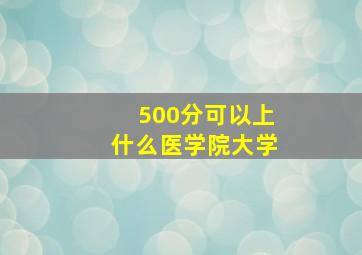 500分可以上
什么医学院大学